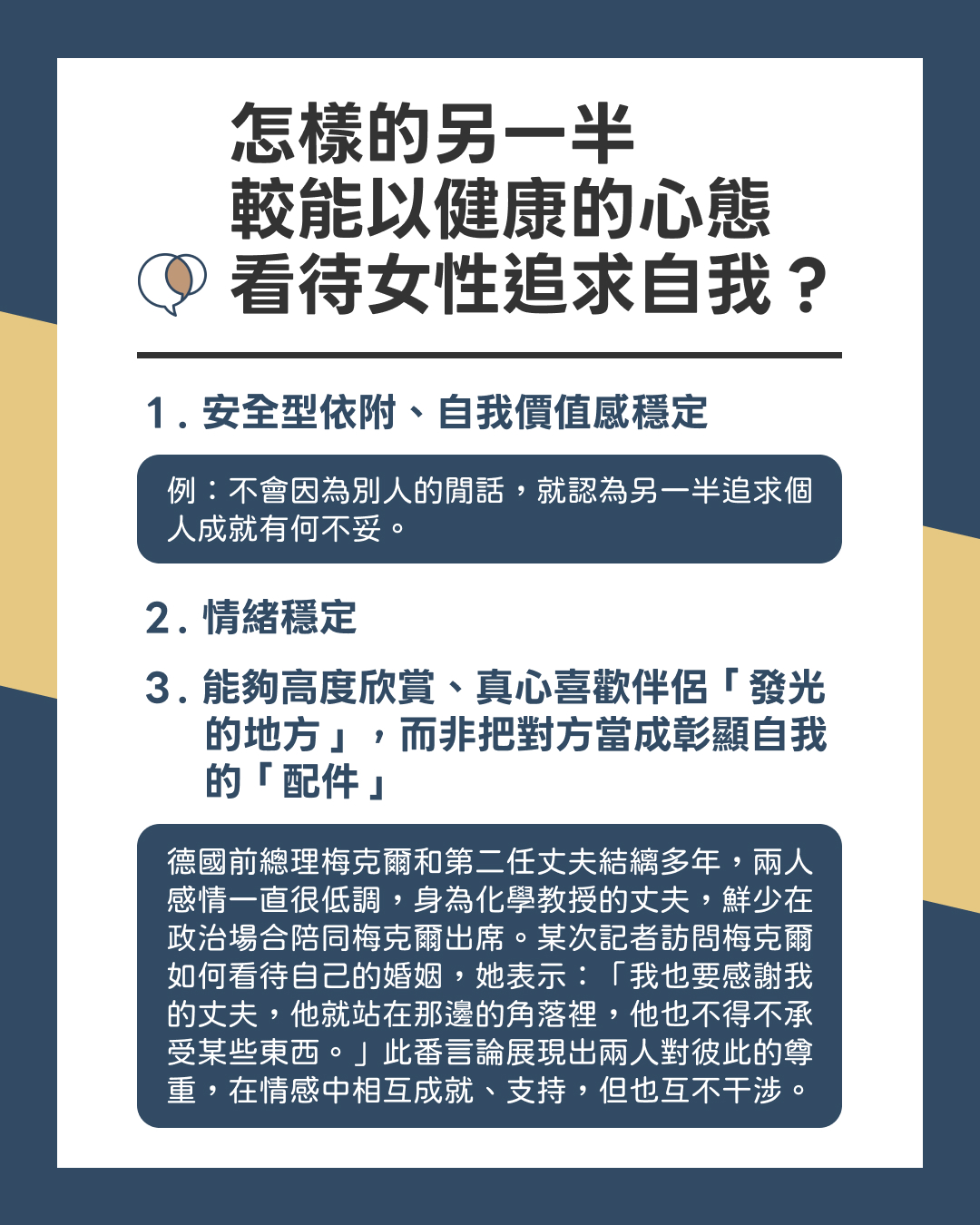 怎樣的另一半
較能以健康的心態
看待女性追求自我？

1.安全型依附、自我價值感穩定

例：不會因為別人的閒話，就認為另一半追求個人成就有何不妥。

2.情緒穩定

3.能夠高度欣賞、真心喜歡伴侶「發光的地方」，而非把對方當成彰顯自我的「配件」

德國前總理梅克爾和第二任丈夫結縭多年，兩人感情一直很低調，身為化學教授的丈夫，鮮少在政治場合陪同梅克爾出席。某次記者訪問梅克爾如何看待自己的婚姻，她表示：「我也要感謝我的丈夫，他就站在那邊的角落裡，他也不得不承受某些東西。」此番言論展現出兩人對彼此的尊重，在情感中相互成就、支持，但也互不干涉。